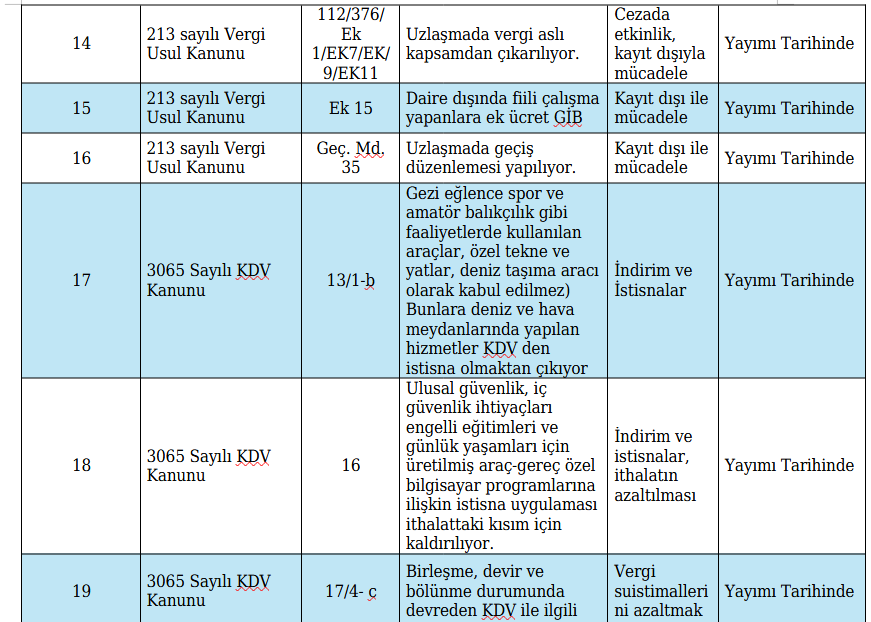 | 14 | 213 sayılı Vergi Usul Kanunu | 112/376/ Ek 1/EK7/EK/ 9/EK11 | Uzlaşmada vergi aslı kapsamdan çıkarılıyor. | Cezada etkinlik, kayıt dışıyla mücadele | Yayımı Tarihinde |
|---|---|---|---|---|---|
| 15 | 213 sayılı Vergi Usul Kanunu | Ek 15 | Daire dışında fiili çalışma yapanlara ek ücret GİB | Kayıt dışı ile mücadele | Yayımı Tarihinde |
| 16 | 213 sayılı Vergi Usul Kanunu | Geç. Md. 35 | Uzlaşmada geçiş düzenlemesi yapılıyor. | Kayıt dışı ile mücadele | Yayımı Tarihinde |
| 17 | 3065 Sayılı KDV Kanunu | 13/1-b | Gezi eğlence spor ve amatör balıkçılık gibi faaliyetlerde kullanılan araçlar, özel tekne ve yatlar, deniz taşıma aracı olarak kabul edilmez) Bunlara deniz ve hava meydanlarında yapılan hizmetler KDV den istisna olmaktan çıkıyor | İndirim ve İstisnalar | Yayımı Tarihinde |
| 18 | 3065 Sayılı KDV Kanunu | 16 | Ulusal güvenlik, iç güvenlik ihtiyaçları engelli eğitimleri ve günlük yaşamları için üretilmiş araç-gereç özel bilgisayar programlarına ilişkin istisna uygulaması ithalattaki kısım için kaldırılıyor. | İndirim ve istisnalar, ithalatın azaltılması | Yayımı Tarihinde |
| 19 | 3065 Sayılı KDV Kanunu | 17/4- ç | Birleşme, devir ve bölünme durumunda devreden KDV ile ilgili | Vergi suistimalleri ni azaltmak | Yayımı Tarihinde |